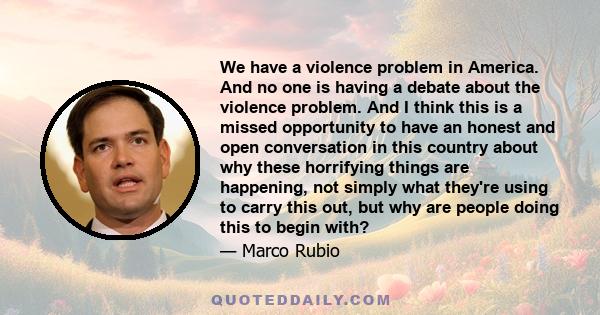 We have a violence problem in America. And no one is having a debate about the violence problem. And I think this is a missed opportunity to have an honest and open conversation in this country about why these horrifying things are happening, not simply what they're using to carry this out, but why are people doing this to begin with?

— Marco Rubio

QUOTEDDAILY.COM